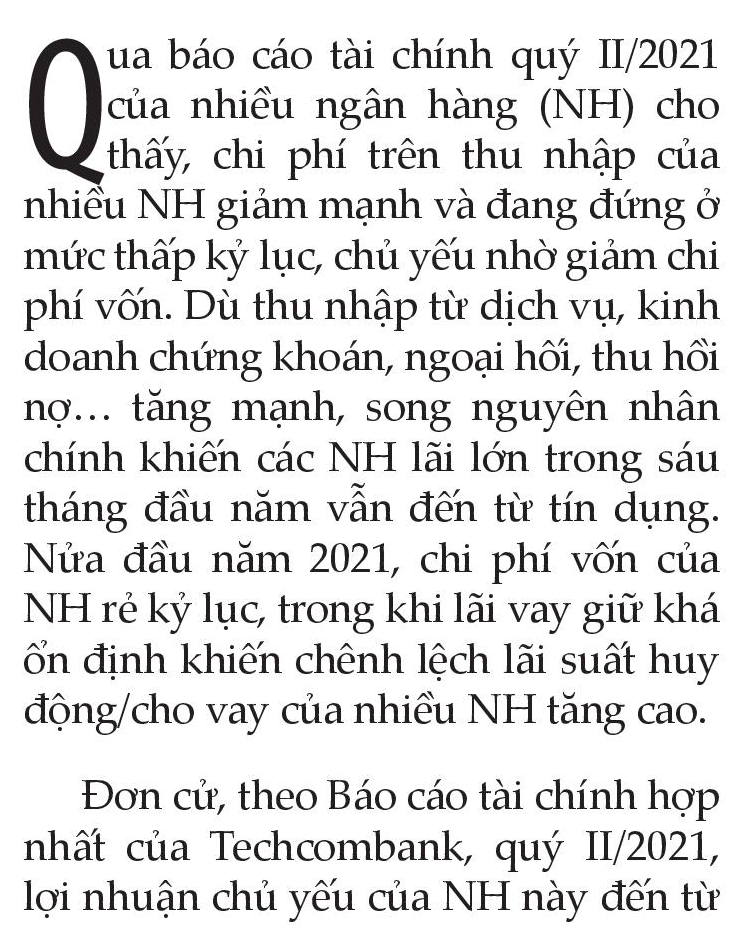 Qua báo cáo tài chính quý II/2021 của nhiều ngân hàng (NH) cho thấy, chi phí trên thu nhập của nhiều NH giảm mạnh và đang đứng ở mức thấp kỷ lục, chủ yếu nhờ giảm chi phí vốn. Dù thu nhập từ dịch vụ, kinh doanh chứng khoán, ngoại hối, thu hồi nợ… tăng mạnh, song nguyên nhân chính khiến các NH lãi lớn trong sáu tháng đầu năm vẫn đến từ tín dụng. Nửa đầu năm 2021, chi phí vốn của NH rẻ kỷ lục, trong khi lãi vay giữ khá ổn định khiến chênh lệch lãi suất huy động/cho vay của nhiều NH tăng cao.

Đơn cử, theo Báo cáo tài chính hợp nhất của Techcombank, quý II/2021, lợi nhuận chủ yếu của NH này đến từ